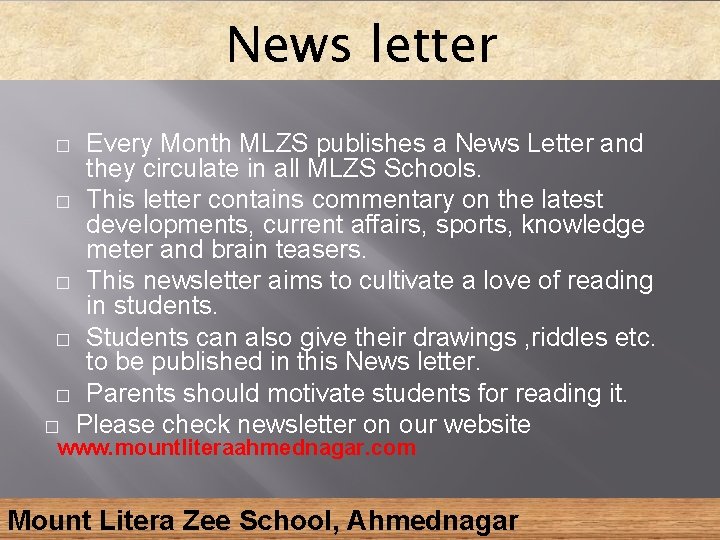 News letter

□ Every Month MLZS publishes a News Letter and they circulate in all MLZS Schools.

□ This letter contains commentary on the latest developments, current affairs, sports, knowledge meter and brain teasers.

□ This newsletter aims to cultivate a love of reading in students.

□ Students can also give their drawings ,riddles etc. to be published in this News letter.

□ Parents should motivate students for reading it.

□ Please check newsletter on our website www.mountliteraahmednagar.com

Mount Litera Zee School, Ahmednagar